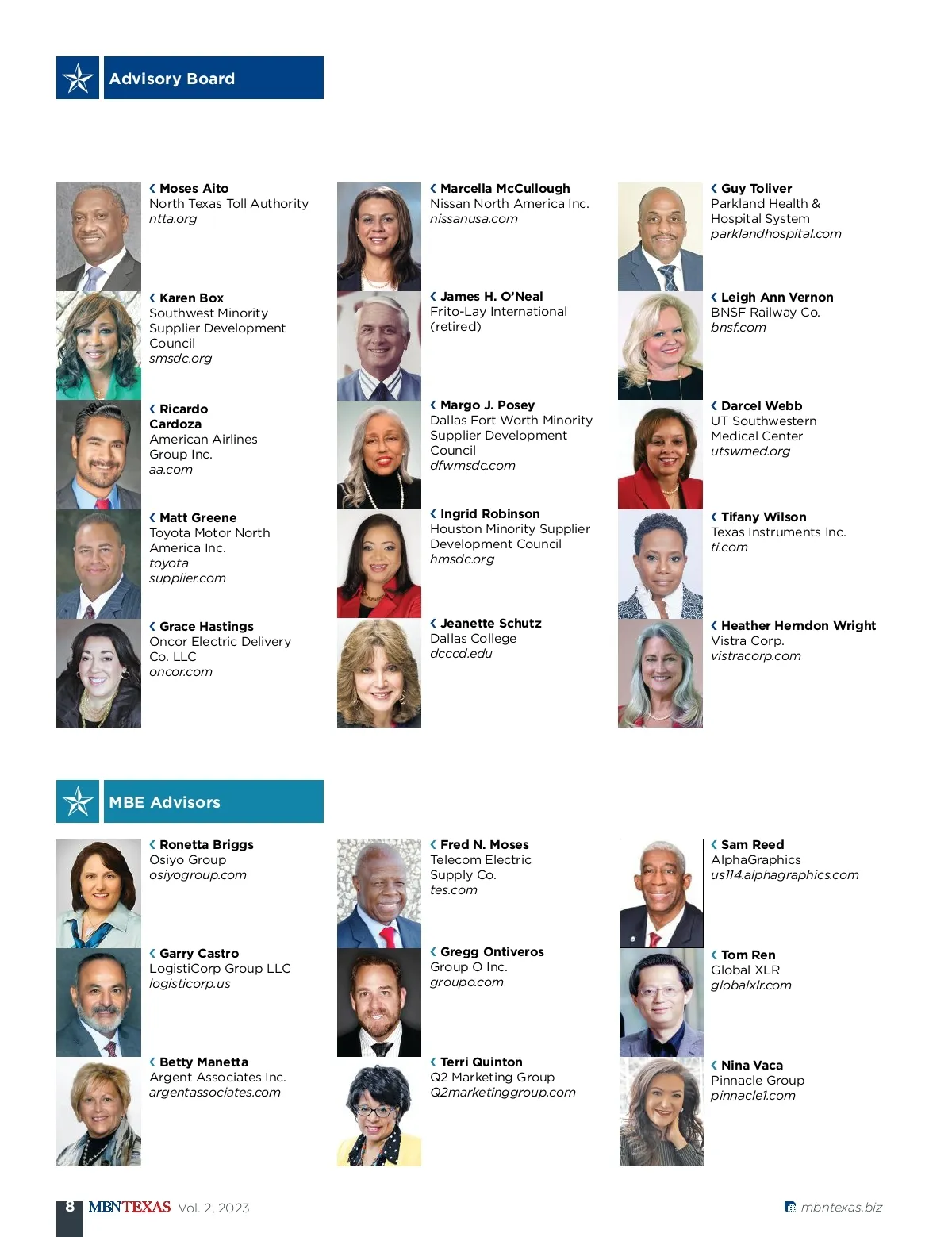 Advisory Board

Moses Aito
North Texas Toll Authority
ntta.org

Karen Box
Southwest Minority Supplier Development Council
smsdc.org

Ricardo Cardoza
American Airlines Group Inc.
aa.com

Matt Greene
Toyota Motor North America Inc.
toyota supplier.com

Grace Hastings
Oncor Electric Delivery Co. LLC
oncor.com

Marcella McCullough
Nissan North America Inc.
nissanusa.com

James H. O'Neal
Frito-Lay International (retired)

Margo J. Posey
Dallas Fort Worth Minority Supplier Development Council
dfwmsdc.com

Ingrid Robinson
Houston Minority Supplier Development Council
hmsdc.org

Jeanette Schutz
Dallas College
dcccd.edu

Guy Toliver
Parkland Health & Hospital System
parklandhospital.com

Leigh Ann Vernon
BNSF Railway Co.
bnsf.com

Darcel Webb
UT Southwestern Medical Center
utswmed.org

Tifany Wilson
Texas Instruments Inc.
ti.com

Heather Herndon Wright
Vistra Corp.
vistracorp.com

MBE Advisors

Ronetta Briggs
Osiyo Group
osiyogroup.com

Garry Castro
LogistiCorp Group LLC
logisticorp.us

Betty Manetta
Argent Associates Inc.
argentassociates.com

Fred N. Moses
Telecom Electric Supply Co.
tes.com

Gregg Ontiveros
Group O Inc.
groupo.com

Terri Quinton
Q2 Marketing Group
Q2marketinggroup.com

Sam Reed
AlphaGraphics
us114.alphagraphics.com

Tom Ren
Global XLR
globalxlr.com

Nina Vaca
Pinnacle Group
pinnacle1.com

8 MBNTEXAS Vol. 2, 2023

mbntexas.biz